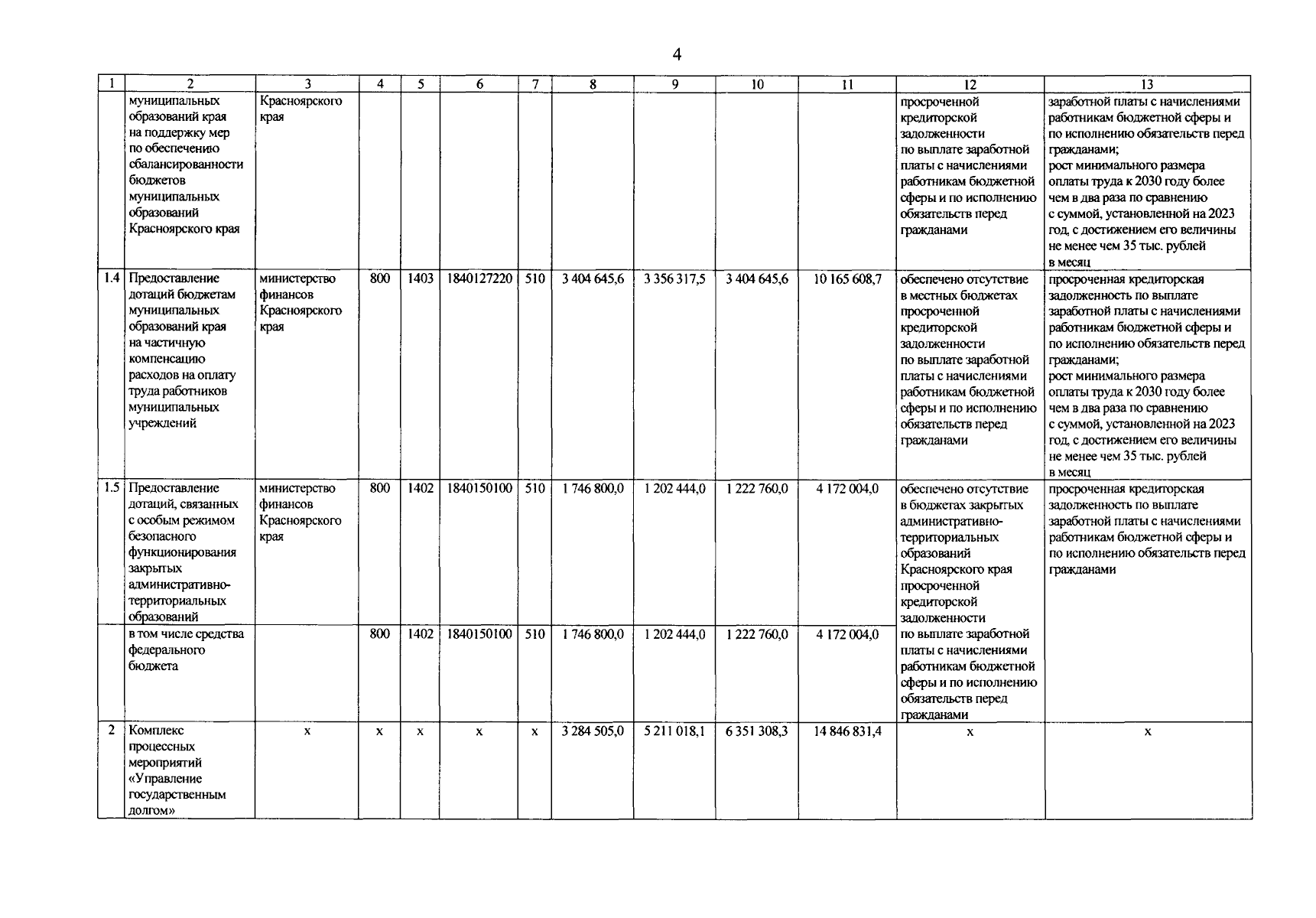 4

| 1 | 2 | 3 | 4 | 5 | 6 | 7 | 8 | 9 | 10 | 11 | 12 | 13 |
|---|---|---|---|---|---|---|---|---|---|---|---|---|
| | муниципальных образований края на поддержку мер по обеспечению сбалансированности бюджетов муниципальных образований Красноярского края | Красноярского края | | | | | | | | | просроченной кредиторской задолженности по выплате заработной платы с начислениями работникам бюджетной сферы и по исполнению обязательств перед гражданами | заработной платы с начислениями работникам бюджетной сферы и по исполнению обязательств перед гражданами; рост минимального размера оплаты труда к 2030 году более чем в два раза по сравнению с суммой, установленной на 2023 год, с достижением его величины не менее чем 35 тыс. рублей в месяц |
| 1.4 | Предоставление дотаций бюджетам муниципальных образований края на частичную компенсацию расходов на оплату труда работников муниципальных учреждений | министерство финансов Красноярского края | 800 | 1403 | 1840127220 | 510 | 3 404 645,6 | 3 356 317,5 | 3 404 645,6 | 10 165 608,7 | обеспечено отсутствие в местных бюджетах просроченной кредиторской задолженности по выплате заработной платы с начислениями работникам бюджетной сферы и по исполнению обязательств перед гражданами | просроченная кредиторская задолженность по выплате заработной платы с начислениями работникам бюджетной сферы и по исполнению обязательств перед гражданами; рост минимального размера оплаты труда к 2030 году более чем в два раза по сравнению с суммой, установленной на 2023 год, с достижением его величины не менее чем 35 тыс. рублей в месяц |
| 1.5 | Предоставление дотаций, связанных с особым режимом безопасного функционирования закрытых административно-территориальных образований | министерство финансов Красноярского края | 800 | 1402 | 1840150100 | 510 | 1 746 800,0 | 1 202 444,0 | 1 222 760,0 | 4 172 004,0 | обеспечено отсутствие в бюджетах закрытых административно-территориальных образований Красноярского края просроченной кредиторской задолженности по выплате заработной платы с начислениями работникам бюджетной сферы и по исполнению обязательств перед гражданами | просроченная кредиторская задолженность по выплате заработной платы с начислениями работникам бюджетной сферы и по исполнению обязательств перед гражданами |
| | в том числе средства федерального бюджета | | 800 | 1402 | 1840150100 | 510 | 1 746 800,0 | 1 202 444,0 | 1 222 760,0 | 4 172 004,0 | | |
| 2 | Комплекс процессных мероприятий «Управление государственным долгом» | x | x | x | x | x | 3 284 505,0 | 5 211 018,1 | 6 351 308,3 | 14 846 831,4 | x | x |